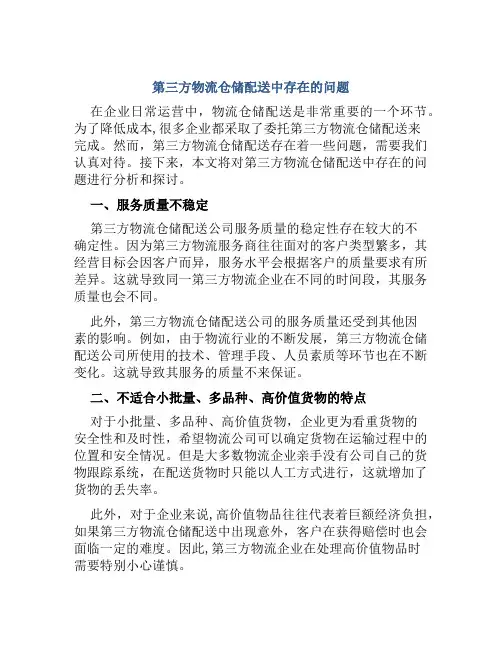 第三方物流仓储配送中存在的问题

在企业日常运营中，物流仓储配送是非常重要的一个环节。为了降低成本，很多企业都采取了委托第三方物流仓储配送来完成。然而，第三方物流仓储配送存在着一些问题，需要我们认真对待。接下来，本文将对第三方物流仓储配送中存在的问题进行分析和探讨。

一、服务质量不稳定

第三方物流仓储配送公司服务质量的稳定性存在较大的不确定性。因为第三方物流服务商往往面对的客户类型繁多，其经营目标会因客户而异，服务水平会根据客户的质量要求有所差异。这就导致同一第三方物流企业在不同的时间段，其服务质量也会不同。

此外，第三方物流仓储配送公司的服务质量还受到其他因素的影响。例如，由于物流行业的不断发展，第三方物流仓储配送公司所使用的技术、管理手段、人员素质等环节也在不断变化。这就导致其服务的质量不来保证。

二、不适合小批量、多品种、高价值货物的特点

对于小批量、多品种、高价值货物，企业更为看重货物的安全性和及时性，希望物流公司可以确定货物在运输过程中的位置和安全情况。但是大多数物流企业亲手没有公司自己的货物跟踪系统，在配送货物时只能以人工方式进行，这就增加了货物的丢失率。

此外，对于企业来说，高价值物品往往代表着巨额经济负担，如果第三方物流仓储配送中出现意外，客户在获得赔偿时也会面临一定的难度。因此，第三方物流企业在处理高价值物品时需要特别小心谨慎。